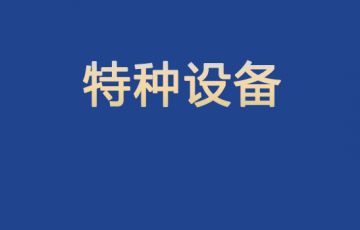 特种设备